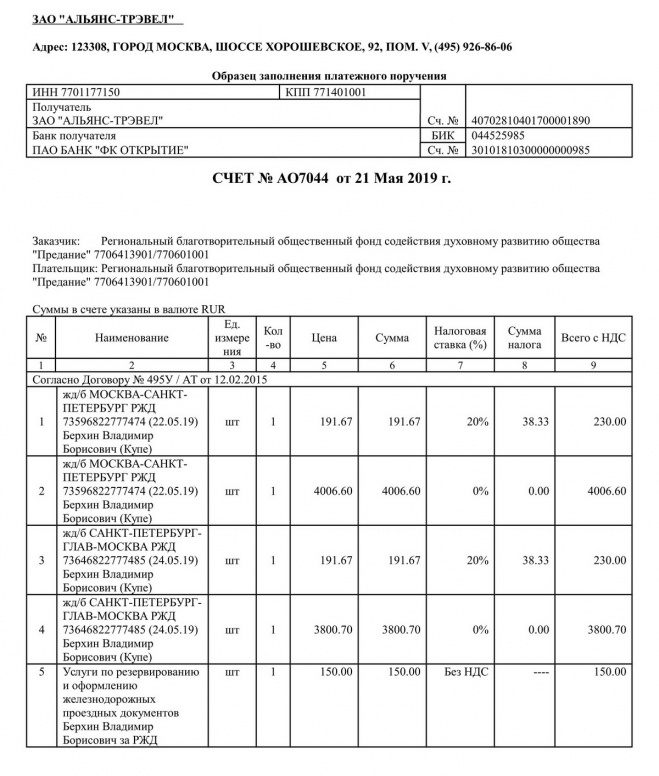 ЗАО "АЛЬЯНС-ТРЭВЕЛ"

Адрес: 123308, ГОРОД МОСКВА, ШОССЕ ХОРОШЕВСКОЕ, 92, ПОМ. V, (495) 926-86-06

Образец заполнения платежного поручения

| ИНН 7701177150 | КПП 771401001 | | |
|---|---|---|---|
| Получатель ЗАО "АЛЬЯНС-ТРЭВЕЛ" | | Сч. № | 40702810401700001890 |
| Банк получателя ПАО БАНК "ФК ОТКРЫТИЕ" | | БИК | 044525985 |
| | | Сч. № | 30101810300000000985 |

СЧЕТ № АО7044 от 21 Мая 2019 г.

Заказчик: Региональный благотворительный общественный фонд содействия духовному развитию общества "Предание" 7706413901/770601001
Плательщик: Региональный благотворительный общественный фонд содействия духовному развитию общества "Предание" 7706413901/770601001

Суммы в счете указаны в валюте RUR

| № | Наименование | Ед. измерения | Кол-во | Цена | Сумма | Налоговая ставка (%) | Сумма налога | Всего с НДС |
|---|---|---|---|---|---|---|---|---|
| 1 | 2 | 3 | 4 | 5 | 6 | 7 | 8 | 9 |
| Согласно Договору № 495У / АТ от 12.02.2015 | | | | | | | | |
| 1 | жд/б МОСКВА-САНКТ-ПЕТЕРБУРГ РЖД 73596822777474 (22.05.19) Берхин Владимир Борисович (Купе) | шт | 1 | 191.67 | 191.67 | 20% | 38.33 | 230.00 |
| 2 | жд/б МОСКВА-САНКТ-ПЕТЕРБУРГ РЖД 73596822777474 (22.05.19) Берхин Владимир Борисович (Купе) | шт | 1 | 4006.60 | 4006.60 | 0% | 0.00 | 4006.60 |
| 3 | жд/б САНКТ-ПЕТЕРБУРГ-ГЛАВ-МОСКВА РЖД 73646822777485 (24.05.19) Берхин Владимир Борисович (Купе) | шт | 1 | 191.67 | 191.67 | 20% | 38.33 | 230.00 |
| 4 | жд/б САНКТ-ПЕТЕРБУРГ-ГЛАВ-МОСКВА РЖД 73646822777485 (24.05.19) Берхин Владимир Борисович (Купе) | шт | 1 | 3800.70 | 3800.70 | 0% | 0.00 | 3800.70 |
| 5 | Услуги по резервированию и оформлению железнодорожных проездных документов Берхин Владимир Борисович за РЖД | шт | 1 | 150.00 | 150.00 | Без НДС | ---- | 150.00 |